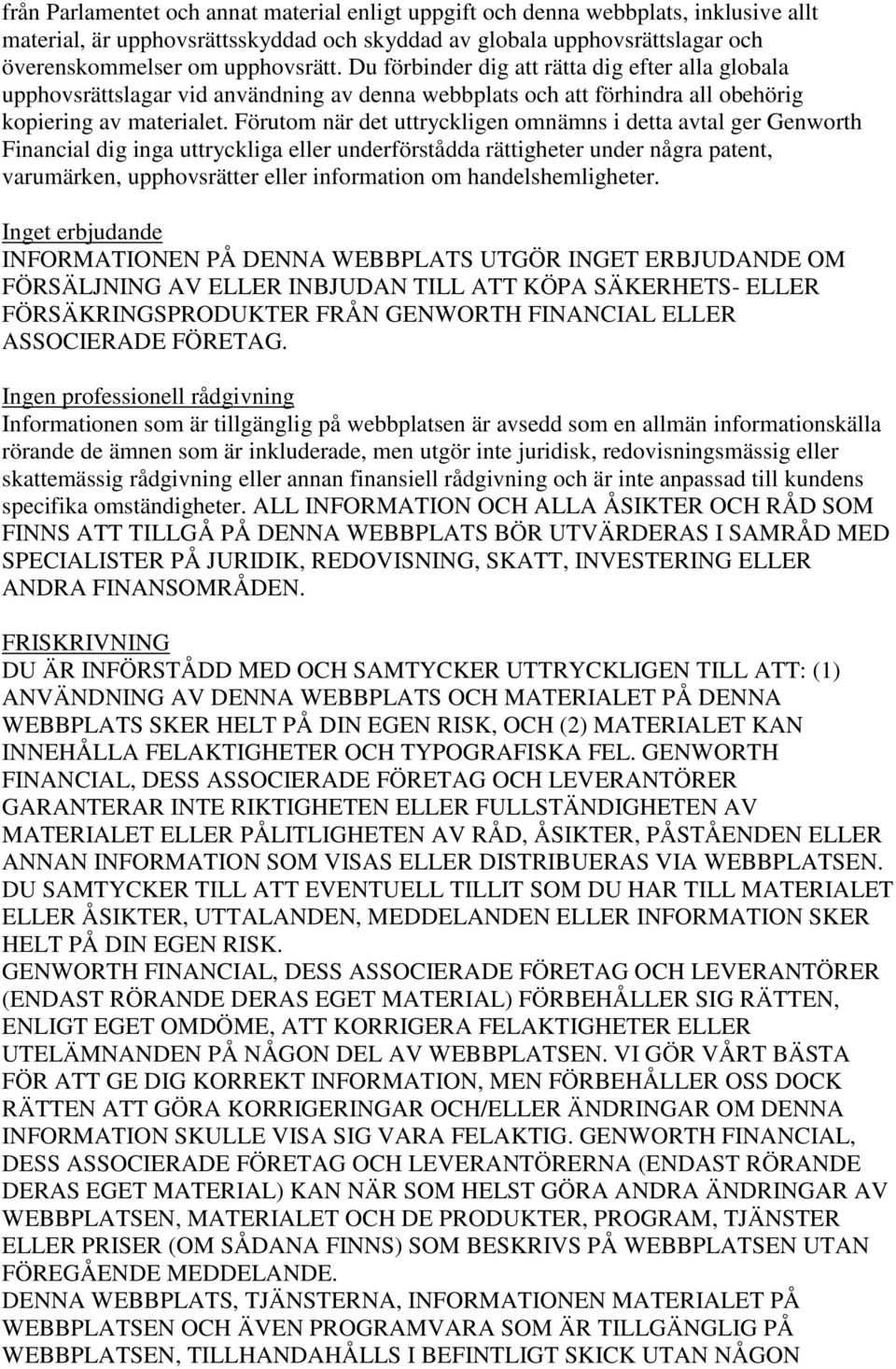 från Parlamentet och annat material enligt uppgift och denna webbplats, inklusive allt material, är upphovsrättsskyddad och skyddad av globala upphovsrättslagar och överenskommelser om upphovsrätt. Du förbinder dig att rätta dig efter alla globala upphovsrättslagar vid användning av denna webbplats och att förhindra all obehörig kopiering av materialet. Förutom när det uttryckligen omnämns i detta avtal ger Genworth Financial dig inga uttryckliga eller underförstådda rättigheter under några patent, varumärken, upphovsrätter eller information om handelshemligheter.

Inget erbjudande
INFORMATIONEN PÅ DENNA WEBBPLATS UTGÖR INGET ERBJUDANDE OM FÖRSÄLJNING AV ELLER INBJUDAN TILL ATT KÖPA SÄKERHETS- ELLER FÖRSÄKRINGSPRODUKTER FRÅN GENWORTH FINANCIAL ELLER ASSOCIERADE FÖRETAG.

Ingen professionell rådgivning
Informationen som är tillgänglig på webbplatsen är avsedd som en allmän informationskälla rörande de ämnen som är inkluderade, men utgör inte juridisk, redovisningsmässig eller skattemässig rådgivning eller annan finansiell rådgivning och är inte anpassad till kundens specifika omständigheter. ALL INFORMATION OCH ALLA ÅSIKTER OCH RÅD SOM FINNS ATT TILLGÅ PÅ DENNA WEBBPLATS BÖR UTVÄRDERAS I SAMRÅD MED SPECIALISTER PÅ JURIDIK, REDOVISNING, SKATT, INVESTERING ELLER ANDRA FINANSOMRÅDEN.

FRISKRIVNING
DU ÄR INFÖRSTÅDD MED OCH SAMTYCKER UTTRYCKLIGEN TILL ATT: (1) ANVÄNDNING AV DENNA WEBBPLATS OCH MATERIALET PÅ DENNA WEBBPLATS SKER HELT PÅ DIN EGEN RISK, OCH (2) MATERIALET KAN INNEHÅLLA FELAKTIGHETER OCH TYPOGRAFISKA FEL. GENWORTH FINANCIAL, DESS ASSOCIERADE FÖRETAG OCH LEVERANTÖRER GARANTERAR INTE RIKTIGHETEN ELLER FULLSTÄNDIGHETEN AV MATERIALET ELLER PÅLITLIGHETEN AV RÅD, ÅSIKTER, PÅSTÅENDEN ELLER ANNAN INFORMATION SOM VISAS ELLER DISTRIBUERAS VIA WEBBPLATSEN. DU SAMTYCKER TILL ATT EVENTUELL TILLIT SOM DU HAR TILL MATERIALET ELLER ÅSIKTER, UTTALANDEN, MEDDELANDEN ELLER INFORMATION SKER HELT PÅ DIN EGEN RISK.
GENWORTH FINANCIAL, DESS ASSOCIERADE FÖRETAG OCH LEVERANTÖRER (ENDAST RÖRANDE DERAS EGET MATERIAL) FÖRBEHÅLLER SIG RÄTTEN, ENLIGT EGET OMDÖME, ATT KORRIGERA FELAKTIGHETER ELLER UTELÄMNANDEN PÅ NÅGON DEL AV WEBBPLATSEN. VI GÖR VÅRT BÄSTA FÖR ATT GE DIG KORREKT INFORMATION, MEN FÖRBEHÅLLER OSS DOCK RÄTTEN ATT GÖRA KORRIGERINGAR OCH/ELLER ÄNDRINGAR OM DENNA INFORMATION SKULLE VISA SIG VARA FELAKTIG. GENWORTH FINANCIAL, DESS ASSOCIERADE FÖRETAG OCH LEVERANTÖRERNA (ENDAST RÖRANDE DERAS EGET MATERIAL) KAN NÄR SOM HELST GÖRA ANDRA ÄNDRINGAR AV WEBBPLATSEN, MATERIALET OCH DE PRODUKTER, PROGRAM, TJÄNSTER ELLER PRISER (OM SÅDANA FINNS) SOM BESKRIVS PÅ WEBBPLATSEN UTAN FÖREGÅENDE MEDDELANDE.
DENNA WEBBPLATS, TJÄNSTERNA, INFORMATIONEN MATERIALET PÅ WEBBPLATSEN OCH ÄVEN PROGRAMVARA SOM ÄR TILLGÄNGLIG PÅ WEBBPLATSEN, TILLHANDAHÅLLS I BEFINTLIGT SKICK UTAN NÅGON